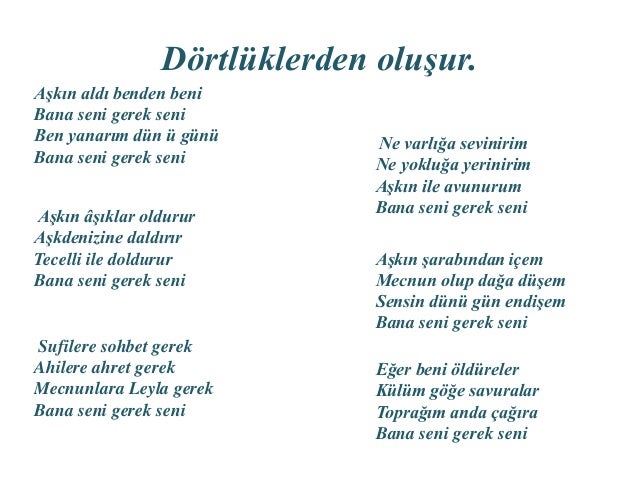 Dörtlüklerden oluşur.

Aşkın aldı benden beni
Bana seni gerek seni
Ben yanarım dün ü günü
Bana seni gerek seni

Aşkın âşıklar oldurur
Aşkdenizine daldırır
Tecelli ile doldurur
Bana seni gerek seni

Sufilere sohbet gerek
Ahilere ahret gerek
Mecnunlara Leyla gerek
Bana seni gerek seni

Ne varlığa sevinirim
Ne yokluğa yerinirim
Aşkın ile avunurum
Bana seni gerek seni

Aşkın şarabından içem
Mecnun olup dağa düşem
Sensin dünü gün endişem
Bana seni gerek seni

Eğer beni öldüreler
Külüm göğe savuralar
Toprağım anda çağıra
Bana seni gerek seni